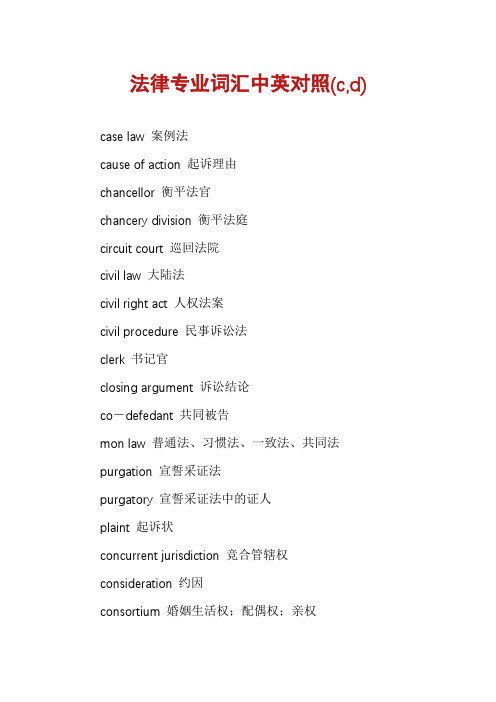 法律专业词汇中英对照(c,d)

case law 案例法

cause of action 起诉理由

chancellor 衡平法官

chancery division 衡平法庭

circuit court 巡回法院

civil law 大陆法

civil right act 人权法案

civil procedure 民事诉讼法

clerk 书记官

closing argument 诉讼结论

co－defedant 共同被告

mon law 普通法、习惯法、一致法、共同法

purgation 宣誓采证法

purgatory 宣誓采证法中的证人

plaint 起诉状

concurrent jurisdiction 竞合管辖权

consideration 约因

consortium 婚姻生活权；配偶权；亲权